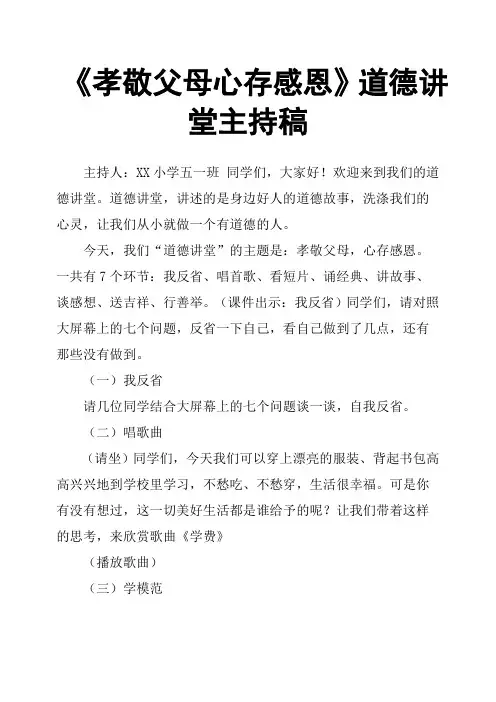 《孝敬父母心存感恩》道德讲堂主持稿

主持人：XX 小学五一班 同学们，大家好！欢迎来到我们的道德讲堂。道德讲堂，讲述的是身边好人的道德故事，洗涤我们的心灵，让我们从小就做一个有道德的人。

今天，我们“道德讲堂”的主题是：孝敬父母，心存感恩。一共有 7 个环节：我反省、唱首歌、看短片、诵经典、讲故事、谈感想、送吉祥、行善举。（课件出示：我反省）同学们，请对照大屏幕上的七个问题，反省一下自己，看自己做到了几点，还有那些没有做到。

（一）我反省

请几位同学结合大屏幕上的七个问题谈一谈，自我反省。

（二）唱歌曲

（请坐）同学们，今天我们可以穿上漂亮的服装、背起书包高高兴兴地到学校里学习，不愁吃、不愁穿，生活很幸福。可是你有没有想过，这一切美好生活都是谁给予的呢？让我们带着这样的思考，来欣赏歌曲《学费》

（播放歌曲）

（三）学模范